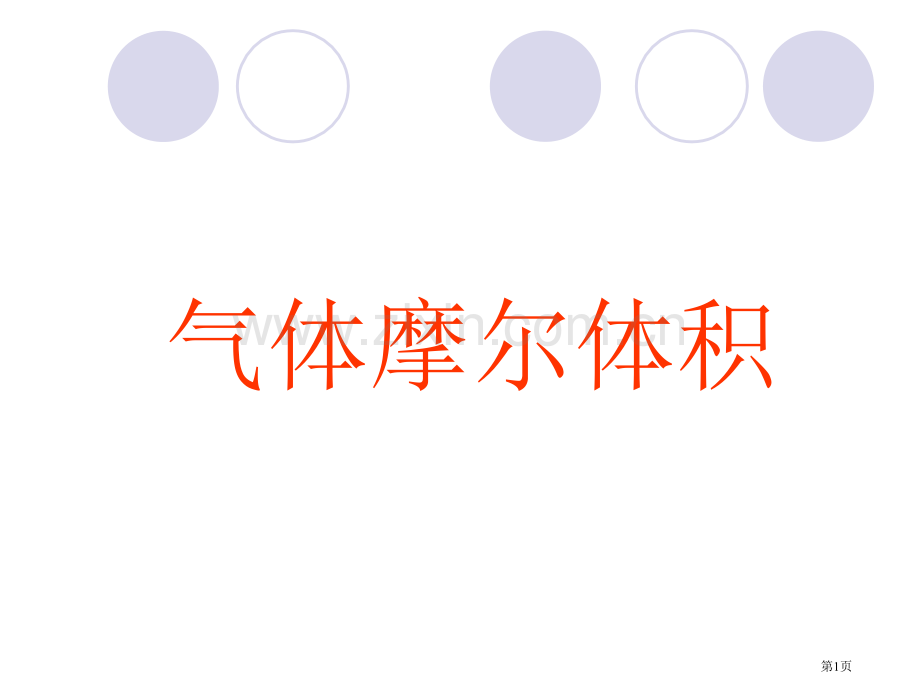 气体摩尔体积

www.zixin.com.cn

第1页